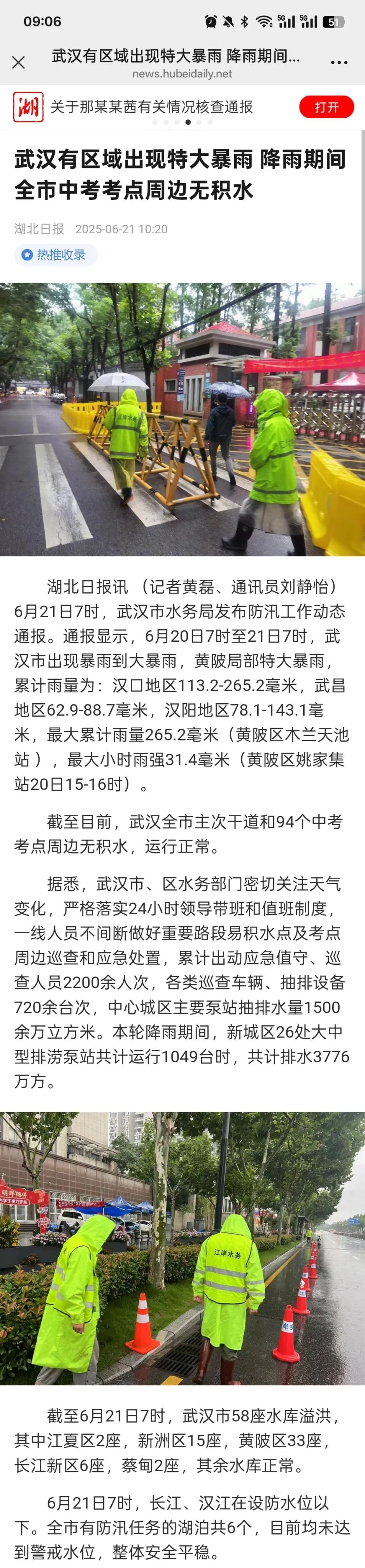 09:06

武汉有区域出现特大暴雨 降雨期间...
news.hubeidaily.net

湖 关于那某某茜有关情况核查通报 打开

武汉有区域出现特大暴雨 降雨期间全市中考考点周边无积水

湖北日报 2025-06-21 10:20

热推收录

湖北日报讯 （记者黄磊、通讯员刘静怡）6月21日7时，武汉市水务局发布防汛工作动态通报。通报显示，6月20日7时至21日7时，武汉市出现暴雨到大暴雨，黄陂局部特大暴雨，累计雨量为：汉口地区113.2-265.2毫米，武昌地区62.9-88.7毫米，汉阳地区78.1-143.1毫米，最大累计雨量265.2毫米（黄陂区木兰天池站），最大小时雨强31.4毫米（黄陂区姚家集站20日15-16时）。

截至目前，武汉全市主次干道和94个中考考点周边无积水，运行正常。

据悉，武汉市、区水务部门密切关注天气变化，严格落实24小时领导带班和值班制度，一线人员不间断做好重要路段易积水点及考点周边巡查和应急处置，累计出动应急值守、巡查人员2200余人次，各类巡查车辆、抽排设备720余台次，中心城区主要泵站抽排水量1500余万立方米。本轮降雨期间，新城区26处大中型排涝泵站共计运行1049台时，共计排水3776万方。

江岸水务

截至6月21日7时，武汉市58座水库溢洪，其中江夏区2座，新洲区15座，黄陂区33座，长江新区6座，蔡甸2座，其余水库正常。

6月21日7时，长江、汉江在设防水位以下。全市有防汛任务的湖泊共6个，目前均未达到警戒水位，整体安全平稳。